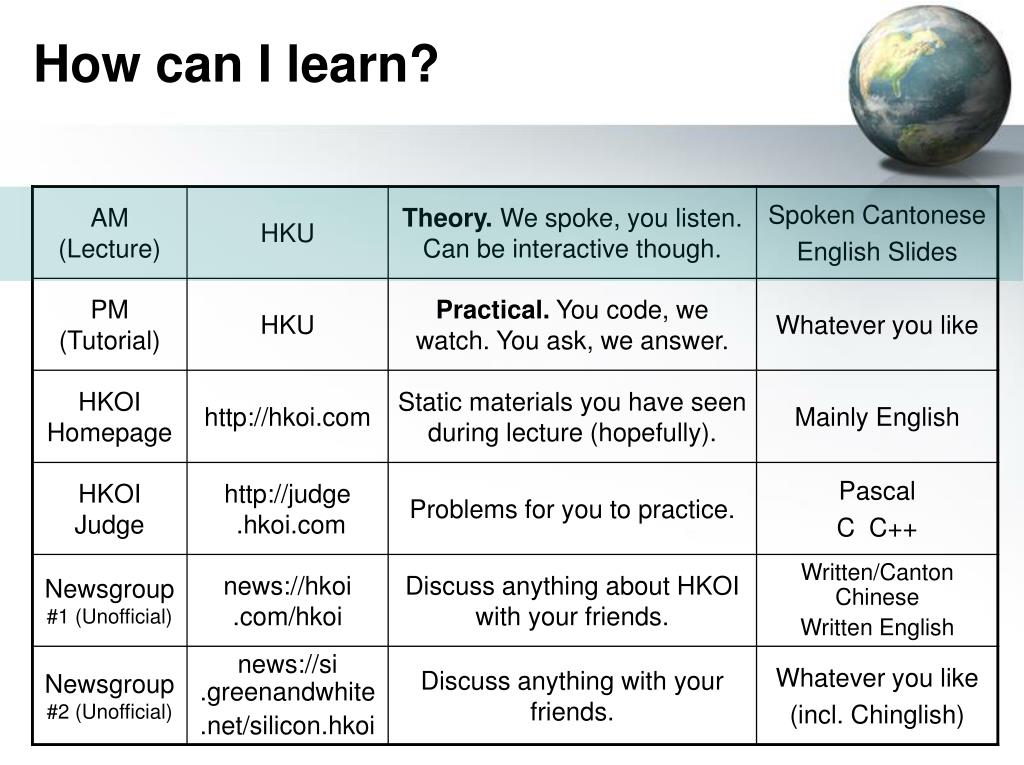 How can I learn?

| AM (Lecture) | HKU | **Theory.** We spoke, you listen. Can be interactive though. | Spoken Cantonese English Slides |
|---|---|---|---|
| PM (Tutorial) | HKU | **Practical.** You code, we watch. You ask, we answer. | Whatever you like |
| HKOI Homepage | http://hkoi.com | Static materials you have seen during lecture (hopefully). | Mainly English |
| HKOI Judge | http://judge .hkoi.com | Problems for you to practice. | Pascal C C++ |
| Newsgroup #1 (Unofficial) | news://hkoi .com/hkoi | Discuss anything about HKOI with your friends. | Written/Canton Chinese Written English |
| Newsgroup #2 (Unofficial) | news://si .greenandwhite .net/silicon.hkoi | Discuss anything with your friends. | Whatever you like (incl. Chinglish) |